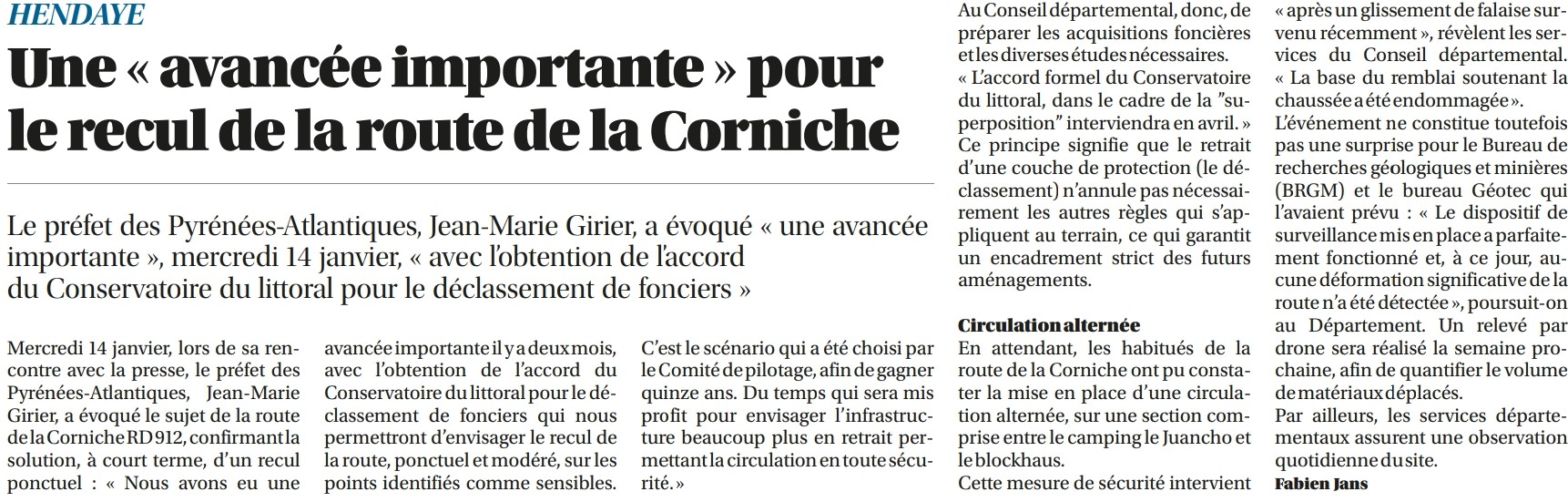 HENDAYE

Une « avancée importante » pour le recul de la route de la Corniche

Le préfet des Pyrénées-Atlantiques, Jean-Marie Girier, a évoqué « une avancée importante », mercredi 14 janvier, « avec l'obtention de l'accord du Conservatoire du littoral pour le déclassement de fonciers »

Mercredi 14 janvier, lors de sa rencontre avec la presse, le préfet des Pyrénées-Atlantiques, Jean-Marie Girier, a évoqué le sujet de la route de la Corniche RD 912, confirmant la solution, à court terme, d'un recul ponctuel : « Nous avons eu une avancée importante il y a deux mois, avec l'obtention de l'accord du Conservatoire du littoral pour le déclassement de fonciers qui nous permettront d'envisager le recul de la route, ponctuel et modéré, sur les points identifiés comme sensibles.

C'est le scénario qui a été choisi par le Comité de pilotage, afin de gagner quinze ans. Du temps qui sera mis profit pour envisager l'infrastructure beaucoup plus en retrait permettant la circulation en toute sécurité. »

Au Conseil départemental, donc, de préparer les acquisitions foncières et les diverses études nécessaires.
« L'accord formel du Conservatoire du littoral, dans le cadre de la "superposition" interviendra en avril. »
Ce principe signifie que le retrait d'une couche de protection (le déclassement) n'annule pas nécessairement les autres règles qui s'appliquent au terrain, ce qui garantit un encadrement strict des futurs aménagements.

Circulation alternée
En attendant, les habitués de la route de la Corniche ont pu constater la mise en place d'une circulation alternée, sur une section comprise entre le camping le Juancho et le blockhaus.
Cette mesure de sécurité intervient « après un glissement de falaise survenu récemment », révèlent les services du Conseil départemental. « La base du remblai soutenant la chaussée a été endommagée ».
L'événement ne constitue toutefois pas une surprise pour le Bureau de recherches géologiques et minières (BRGM) et le bureau Géotec qui l'avaient prévu : « Le dispositif de surveillance mis en place a parfaitement fonctionné et, à ce jour, aucune déformation significative de la route n'a été détectée », poursuit-on au Département. Un relevé par drone sera réalisé la semaine prochaine, afin de quantifier le volume de matériaux déplacés.
Par ailleurs, les services départementaux assurent une observation quotidienne du site.
Fabien Jans